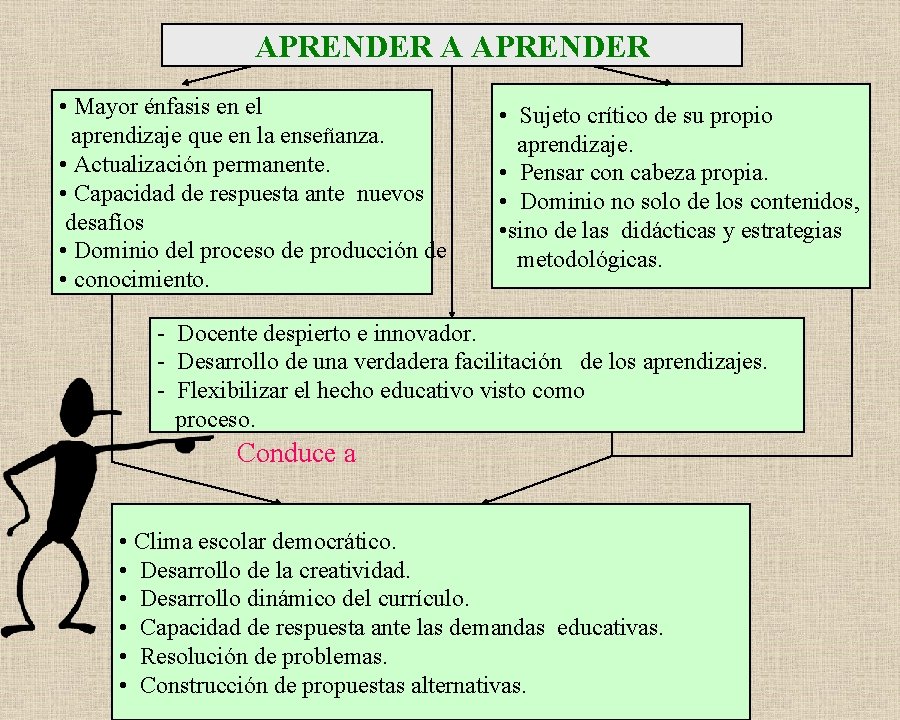 APRENDER A APRENDER

• Mayor énfasis en el aprendizaje que en la enseñanza.
• Actualización permanente.
• Capacidad de respuesta ante nuevos desafíos
• Dominio del proceso de producción de
• conocimiento.

• Sujeto crítico de su propio aprendizaje.
• Pensar con cabeza propia.
• Dominio no solo de los contenidos,
•sino de las didácticas y estrategias metodológicas.

- Docente despierto e innovador.
- Desarrollo de una verdadera facilitación de los aprendizajes.
- Flexibilizar el hecho educativo visto como proceso.

Conduce a

• Clima escolar democrático.
• Desarrollo de la creatividad.
• Desarrollo dinámico del currículo.
• Capacidad de respuesta ante las demandas educativas.
• Resolución de problemas.
• Construcción de propuestas alternativas.